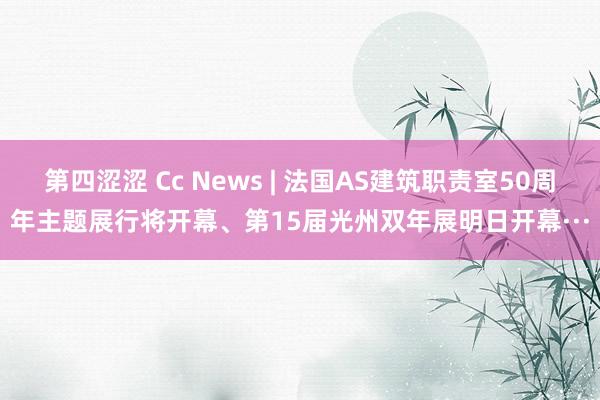 第四涩涩 Cc News | 法国AS建筑职责室50周年主题展行将开幕、第15届光州双年展明日开幕…